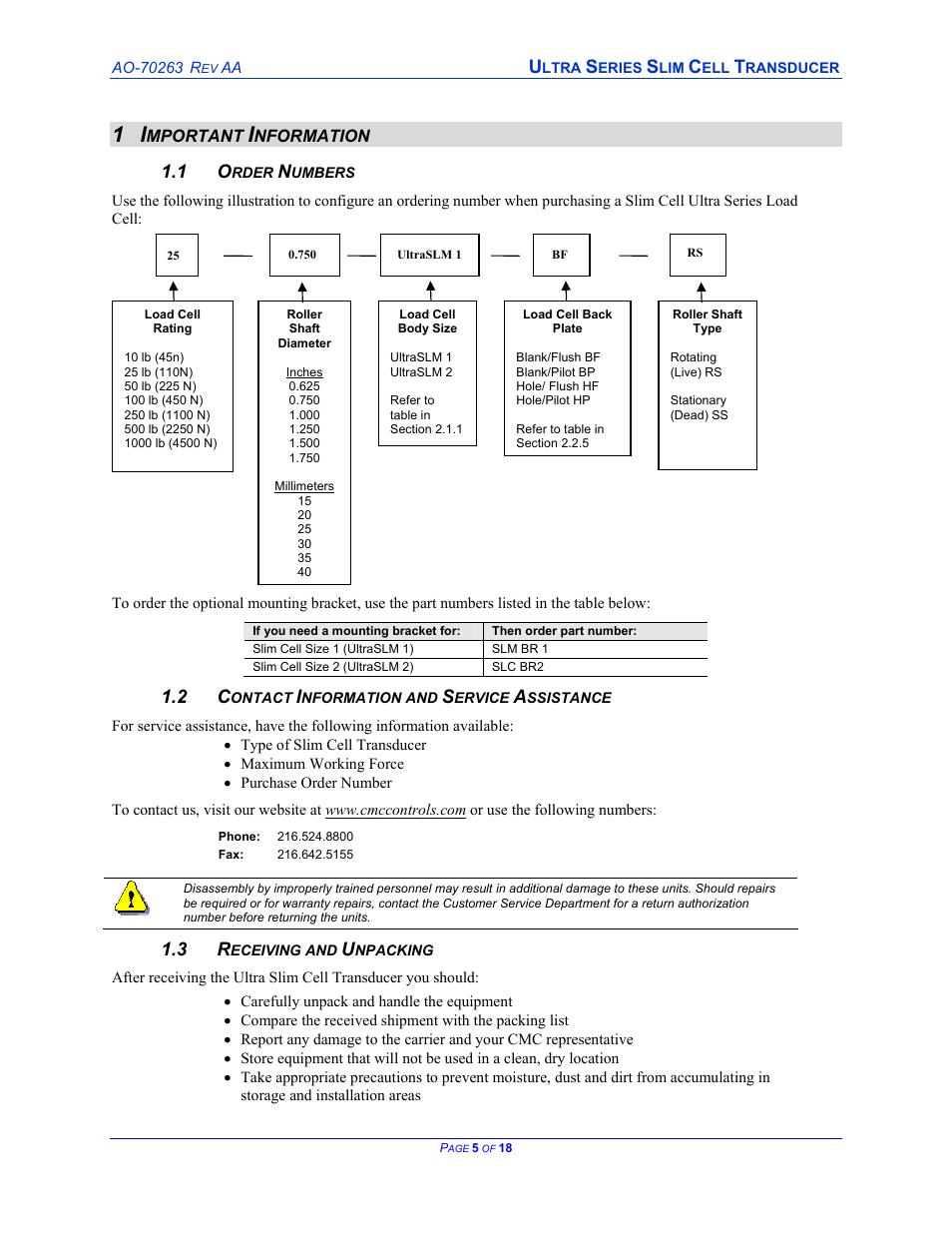 AO-70263 REV AA

ULTRA SERIES SLIM CELL TRANSDUCER

1 IMPORTANT INFORMATION

1.1 ORDER NUMBERS

Use the following illustration to configure an ordering number when purchasing a Slim Cell Ultra Series Load Cell:

25 — 0.750 — UltraSLM 1 — BF — RS

Load Cell Rating

10 lb (45n)
25 lb (110N)
50 lb (225 N)
100 lb (450 N)
250 lb (1100 N)
500 lb (2250 N)
1000 lb (4500 N)

Roller Shaft Diameter

Inches
0.625
0.750
1.000
1.250
1.500
1.750

Millimeters
15
20
25
30
35
40

Load Cell Body Size

UltraSLM 1
UltraSLM 2

Refer to table in Section 2.1.1

Load Cell Back Plate

Blank/Flush BF
Blank/Pilot BP
Hole/ Flush HF
Hole/Pilot HP

Refer to table in Section 2.2.5

Roller Shaft Type

Rotating (Live) RS

Stationary (Dead) SS

To order the optional mounting bracket, use the part numbers listed in the table below:

| If you need a mounting bracket for: | Then order part number: |
|---|---|
| Slim Cell Size 1 (UltraSLM 1) | SLM BR 1 |
| Slim Cell Size 2 (UltraSLM 2) | SLC BR2 |

1.2 CONTACT INFORMATION AND SERVICE ASSISTANCE

For service assistance, have the following information available:
• Type of Slim Cell Transducer
• Maximum Working Force
• Purchase Order Number

To contact us, visit our website at www.cmccontrols.com or use the following numbers:

Phone: 216.524.8800
Fax: 216.642.5155

Disassembly by improperly trained personnel may result in additional damage to these units. Should repairs be required or for warranty repairs, contact the Customer Service Department for a return authorization number before returning the units.

1.3 RECEIVING AND UNPACKING

After receiving the Ultra Slim Cell Transducer you should:
• Carefully unpack and handle the equipment
• Compare the received shipment with the packing list
• Report any damage to the carrier and your CMC representative
• Store equipment that will not be used in a clean, dry location
• Take appropriate precautions to prevent moisture, dust and dirt from accumulating in storage and installation areas

PAGE 5 OF 18